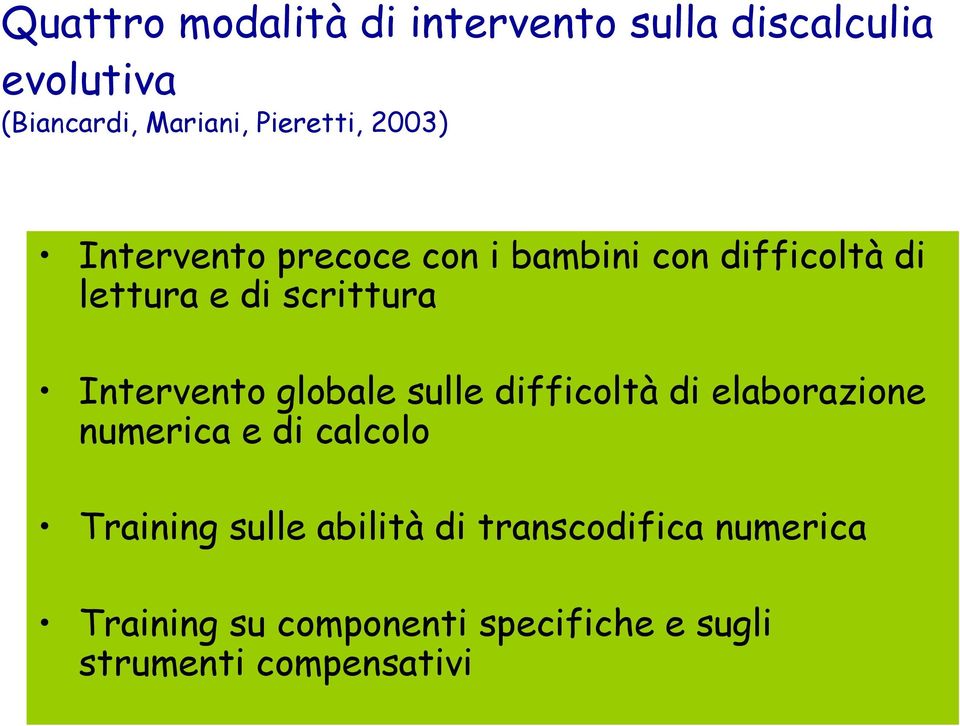 Quattro modalità di intervento sulla discalculia evolutiva
(Biancardi, Mariani, Pieretti, 2003)

• Intervento precoce con i bambini con difficoltà di lettura e di scrittura

• Intervento globale sulle difficoltà di elaborazione numerica e di calcolo

• Training sulle abilità di transcodifica numerica

• Training su componenti specifiche e sugli strumenti compensativi